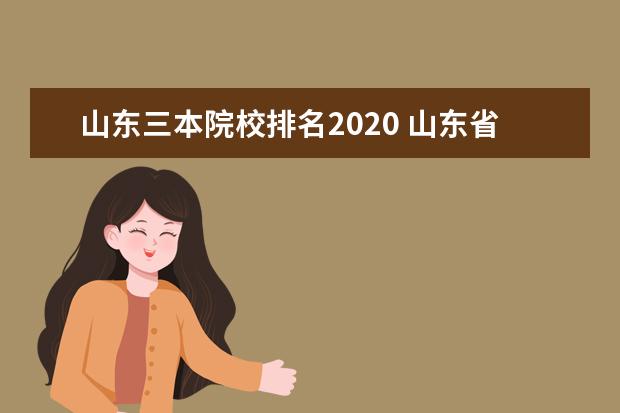 山东三本院校排名2020 山东省